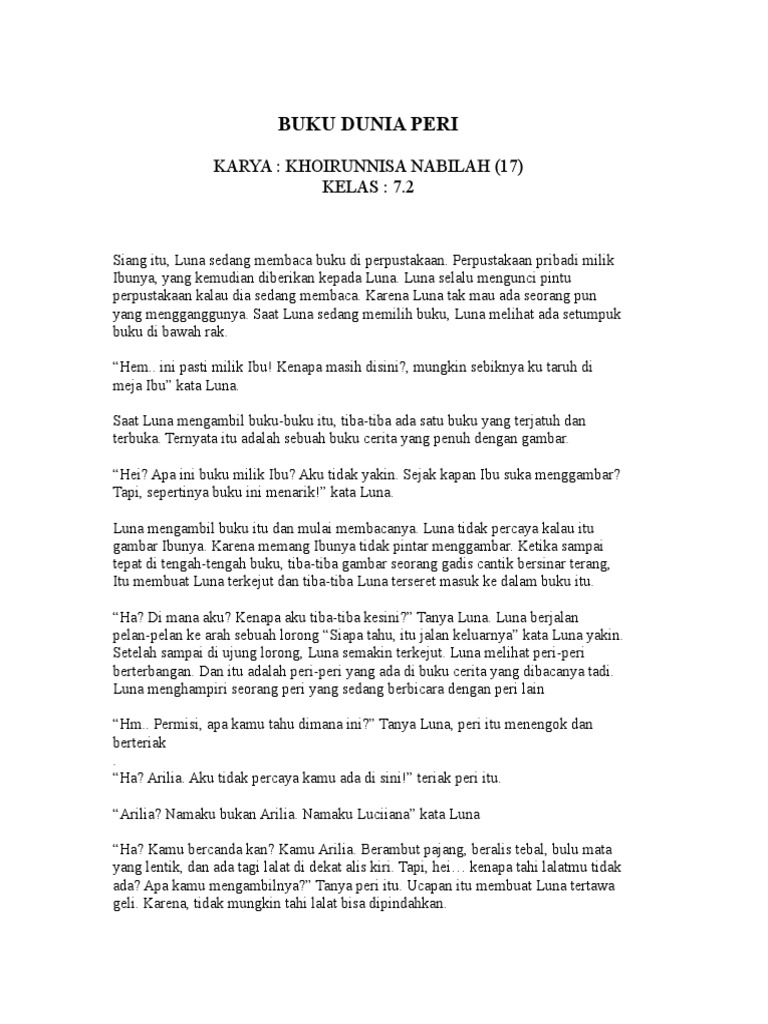 BUKU DUNIA PERI

KARYA : KHOIRUNNISA NABILAH (17)
KELAS : 7.2

Siang itu, Luna sedang membaca buku di perpustakaan. Perpustakaan pribadi milik Ibunya, yang kemudian diberikan kepada Luna. Luna selalu mengunci pintu perpustakaan kalau dia sedang membaca. Karena Luna tak mau ada seorang pun yang mengganggunya. Saat Luna sedang memilih buku, Luna melihat ada setumpuk buku di bawah rak.

“Hem.. ini pasti milik Ibu! Kenapa masih disini?, mungkin sebiknya ku taruh di meja Ibu” kata Luna.

Saat Luna mengambil buku-buku itu, tiba-tiba ada satu buku yang terjatuh dan terbuka. Ternyata itu adalah sebuah buku cerita yang penuh dengan gambar.

“Hei? Apa ini buku milik Ibu? Aku tidak yakin. Sejak kapan Ibu suka menggambar? Tapi, sepertinya buku ini menarik!” kata Luna.

Luna mengambil buku itu dan mulai membacanya. Luna tidak percaya kalau itu gambar Ibunya. Karena memang Ibunya tidak pintar menggambar. Ketika sampai tepat di tengah-tengah buku, tiba-tiba gambar seorang gadis cantik bersinar terang, Itu membuat Luna terkejut dan tiba-tiba Luna terseret masuk ke dalam buku itu.

“Ha? Di mana aku? Kenapa aku tiba-tiba kesini?” Tanya Luna. Luna berjalan pelan-pelan ke arah sebuah lorong “Siapa tahu, itu jalan keluarnya” kata Luna yakin. Setelah sampai di ujung lorong, Luna semakin terkejut. Luna melihat peri-peri berterbangan. Dan itu adalah peri-peri yang ada di buku cerita yang dibacanya tadi. Luna menghampiri seorang peri yang sedang berbicara dengan peri lain

“Hm.. Permisi, apa kamu tahu dimana ini?” Tanya Luna, peri itu menengok dan berteriak
.
“Ha? Arilia. Aku tidak percaya kamu ada di sini!” teriak peri itu.

“Arilia? Namaku bukan Arilia. Namaku Luciiana” kata Luna

“Ha? Kamu bercanda kan? Kamu Arilia. Berambut pajang, beralis tebal, bulu mata yang lentik, dan ada tagi lalat di dekat alis kiri. Tapi, hei… kenapa tahi lalatmu tidak ada? Apa kamu mengambilnya?” Tanya peri itu. Ucapan itu membuat Luna tertawa geli. Karena, tidak mungkin tahi lalat bisa dipindahkan.